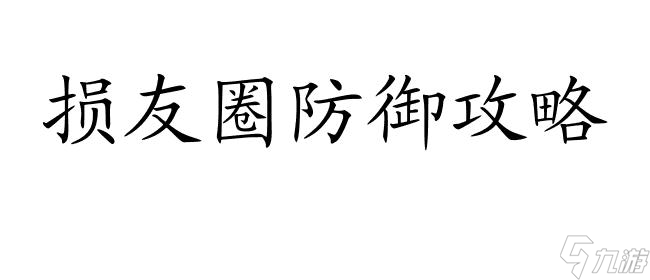 损友圈防御攻略

九游